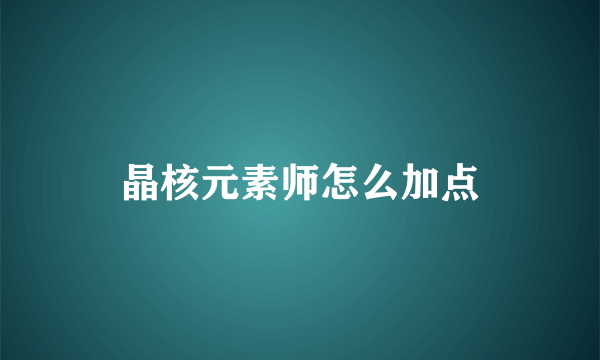 晶核元素师怎么加点